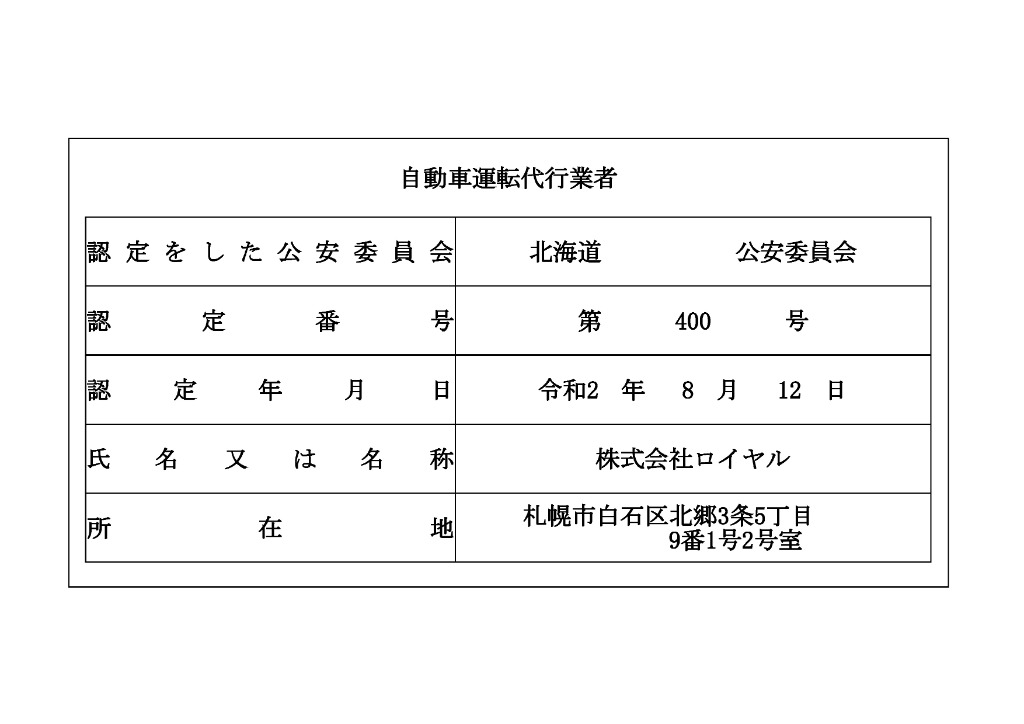 自動車運転代行業者

| 認定をした公安委員会 | 北海道　公安委員会 |
|---|---|
| 認定番号 | 第　400　号 |
| 認定年月日 | 令和2　年　8　月　12　日 |
| 氏名又は名称 | 株式会社ロイヤル |
| 所在地 | 札幌市白石区北郷3条5丁目 9番1号2号室 |